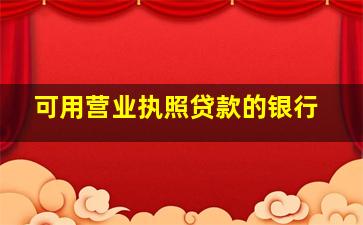 可用营业执照贷款的银行